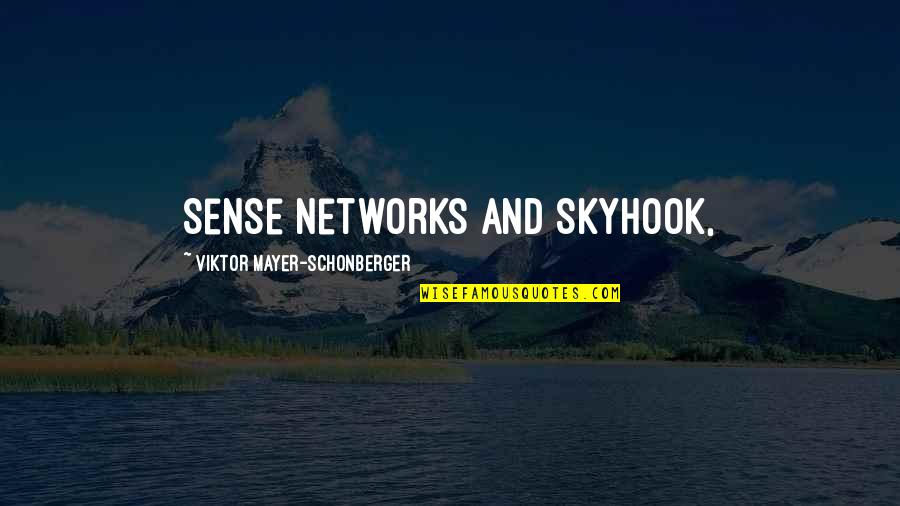 SENSE NETWORKS AND SKYHOOK.

~ VIKTOR MAYER-SCHONBERGER

WISEFAMOUSQUOTES.COM